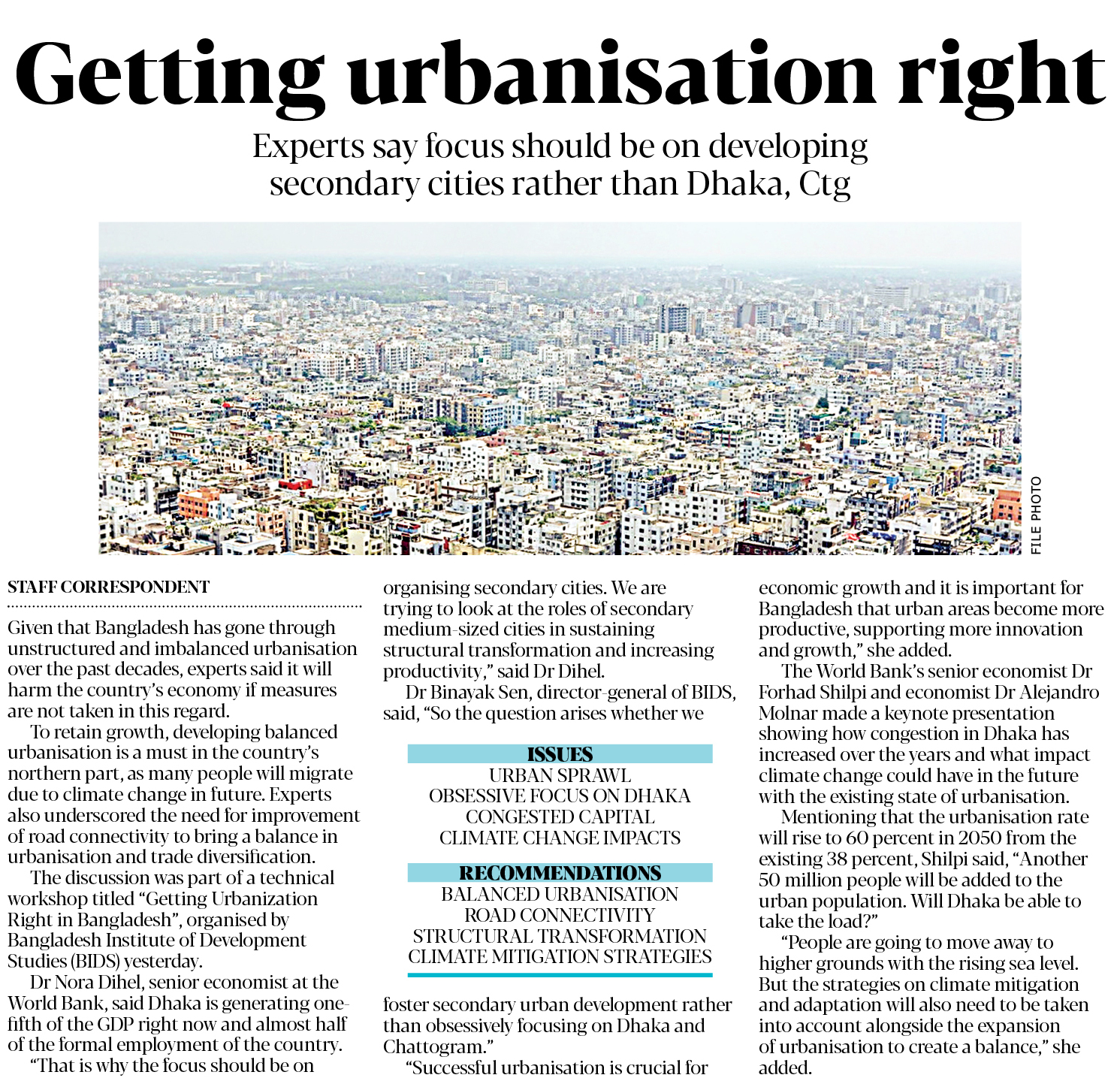 Getting urbanisation right

Experts say focus should be on developing secondary cities rather than Dhaka, Ctg

FILE PHOTO

STAFF CORRESPONDENT

Given that Bangladesh has gone through unstructured and imbalanced urbanisation over the past decades, experts said it will harm the country's economy if measures are not taken in this regard.

To retain growth, developing balanced urbanisation is a must in the country's northern part, as many people will migrate due to climate change in future. Experts also underscored the need for improvement of road connectivity to bring a balance in urbanisation and trade diversification.

The discussion was part of a technical workshop titled "Getting Urbanization Right in Bangladesh", organised by Bangladesh Institute of Development Studies (BIDS) yesterday.

Dr Nora Dihel, senior economist at the World Bank, said Dhaka is generating one-fifth of the GDP right now and almost half of the formal employment of the country.

"That is why the focus should be on organising secondary cities. We are trying to look at the roles of secondary medium-sized cities in sustaining structural transformation and increasing productivity," said Dr Dihel.

Dr Binayak Sen, director-general of BIDS, said, "So the question arises whether we

ISSUES
URBAN SPRAWL
OBSESSIVE FOCUS ON DHAKA
CONGESTED CAPITAL
CLIMATE CHANGE IMPACTS

RECOMMENDATIONS
BALANCED URBANISATION
ROAD CONNECTIVITY
STRUCTURAL TRANSFORMATION
CLIMATE MITIGATION STRATEGIES

foster secondary urban development rather than obsessively focusing on Dhaka and Chattogram."

"Successful urbanisation is crucial for economic growth and it is important for Bangladesh that urban areas become more productive, supporting more innovation and growth," she added.

The World Bank's senior economist Dr Forhad Shilpi and economist Dr Alejandro Molnar made a keynote presentation showing how congestion in Dhaka has increased over the years and what impact climate change could have in the future with the existing state of urbanisation.

Mentioning that the urbanisation rate will rise to 60 percent in 2050 from the existing 38 percent, Shilpi said, "Another 50 million people will be added to the urban population. Will Dhaka be able to take the load?"

"People are going to move away to higher grounds with the rising sea level. But the strategies on climate mitigation and adaptation will also need to be taken into account alongside the expansion of urbanisation to create a balance," she added.